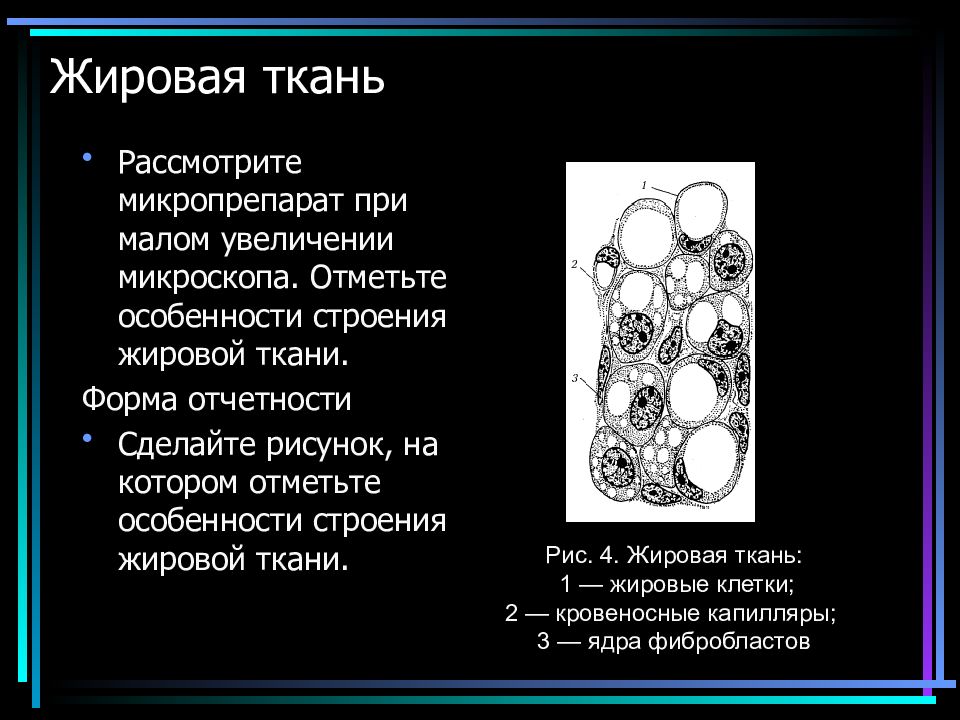 Жировая ткань

• Рассмотрите микропрепарат при малом увеличении микроскопа. Отметьте особенности строения жировой ткани.

Форма отчетности

• Сделайте рисунок, на котором отметьте особенности строения жировой ткани.

1

2

3

Рис. 4. Жировая ткань:
1 — жировые клетки;
2 — кровеносные капилляры;
3 — ядра фибробластов